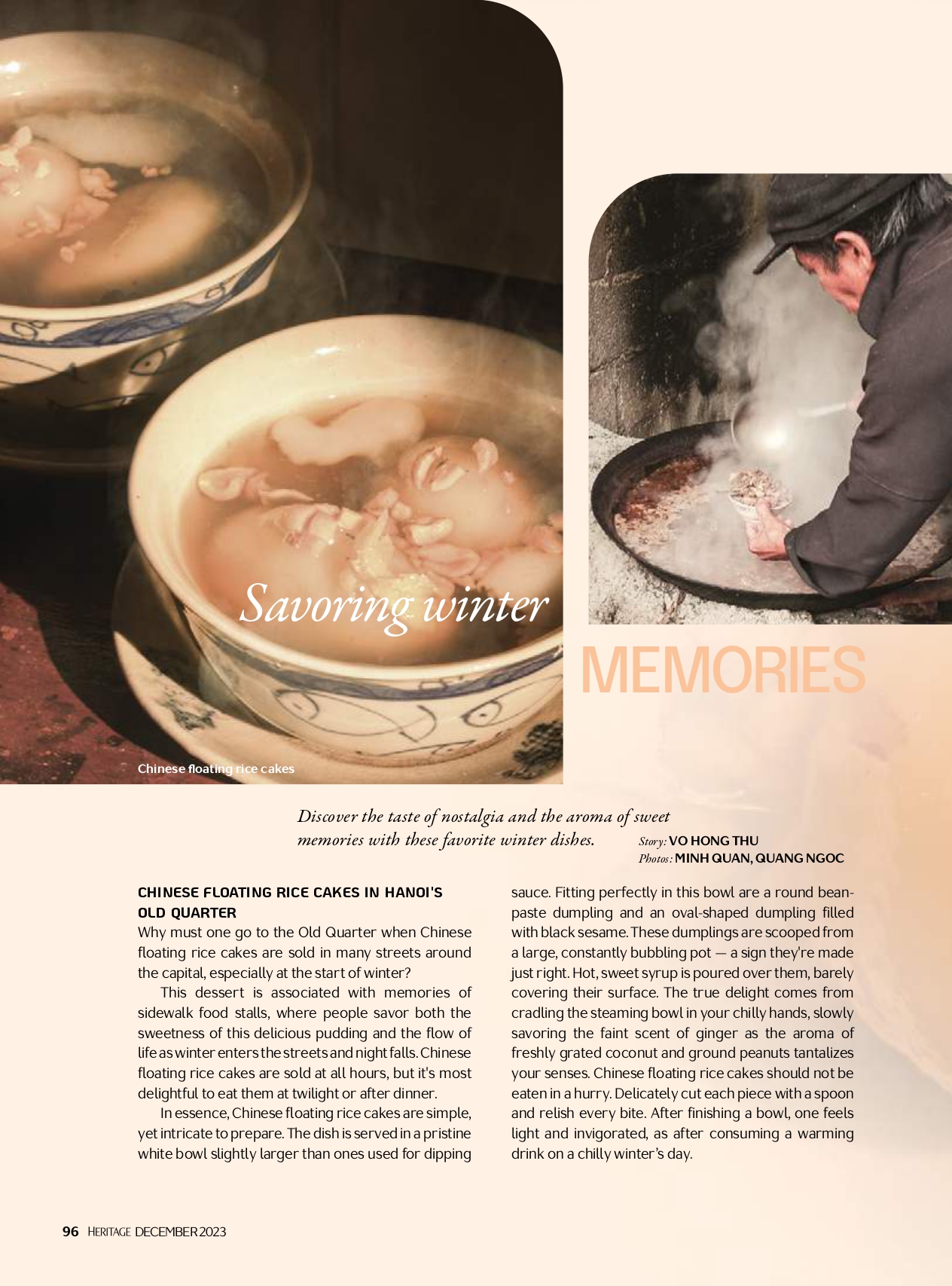 Savoring winter

MEMORIES

Chinese floating rice cakes

Discover the taste of nostalgia and the aroma of sweet memories with these favorite winter dishes.

Story: VO HONG THU
Photos: MINH QUAN, QUANG NGOC

CHINESE FLOATING RICE CAKES IN HANOI'S OLD QUARTER

Why must one go to the Old Quarter when Chinese floating rice cakes are sold in many streets around the capital, especially at the start of winter?

This dessert is associated with memories of sidewalk food stalls, where people savor both the sweetness of this delicious pudding and the flow of life as winter enters the streets and night falls. Chinese floating rice cakes are sold at all hours, but it's most delightful to eat them at twilight or after dinner.

In essence, Chinese floating rice cakes are simple, yet intricate to prepare. The dish is served in a pristine white bowl slightly larger than ones used for dipping sauce. Fitting perfectly in this bowl are a round bean-paste dumpling and an oval-shaped dumpling filled with black sesame. These dumplings are scooped from a large, constantly bubbling pot — a sign they're made just right. Hot, sweet syrup is poured over them, barely covering their surface. The true delight comes from cradling the steaming bowl in your chilly hands, slowly savoring the faint scent of ginger as the aroma of freshly grated coconut and ground peanuts tantalizes your senses. Chinese floating rice cakes should not be eaten in a hurry. Delicately cut each piece with a spoon and relish every bite. After finishing a bowl, one feels light and invigorated, as after consuming a warming drink on a chilly winter's day.

96 HERITAGE DECEMBER 2023